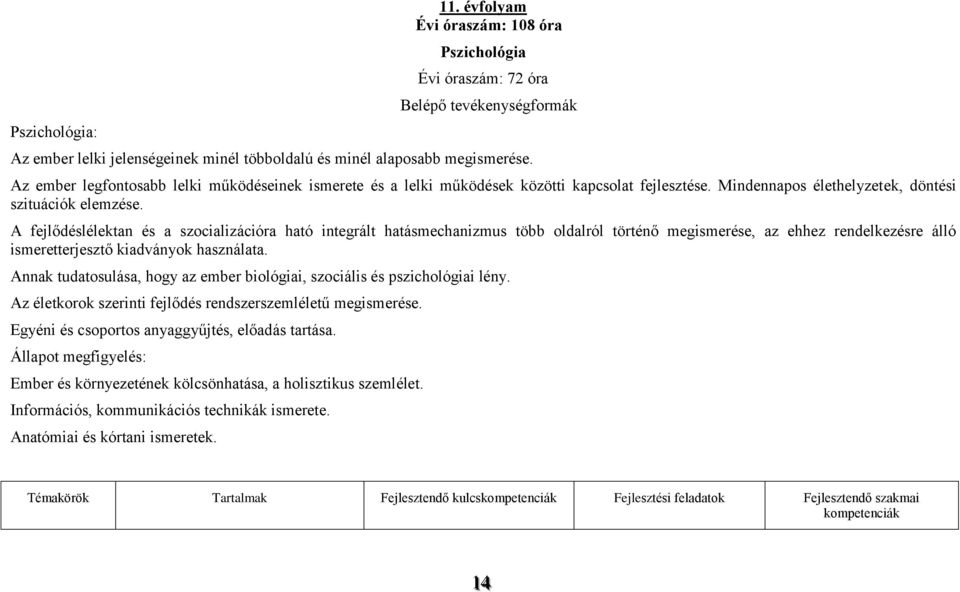 11. évfolyam
Évi óraszám: 108 óra

Pszichológia

Évi óraszám: 72 óra

Belépő tevékenységformák

Pszichológia:

Az ember lelki jelenségeinek minél többoldalú és minél alaposabb megismerése.

Az ember legfontosabb lelki működéseinek ismerete és a lelki működések közötti kapcsolat fejlesztése. Mindennapos élethelyzetek, döntési szituációk elemzése.

A fejlődéslélektan és a szocializációra ható integrált hatásmechanizmus több oldalról történő megismerése, az ehhez rendelkezésre álló ismeretterjesztő kiadványok használata.

Annak tudatosulása, hogy az ember biológiai, szociális és pszichológiai lény.

Az életkorok szerinti fejlődés rendszerszemléletű megismerése.

Egyéni és csoportos anyaggyűjtés, előadás tartása.

Állapot megfigyelés:

Ember és környezetének kölcsönhatása, a holisztikus szemlélet.

Információs, kommunikációs technikák ismerete.

Anatómiai és kórtani ismeretek.

| Témakörök | Tartalmak | Fejlesztendő kulcskompetenciák | Fejlesztési feladatok | Fejlesztendő szakmai kompetenciák |
|---|---|---|---|---|

14